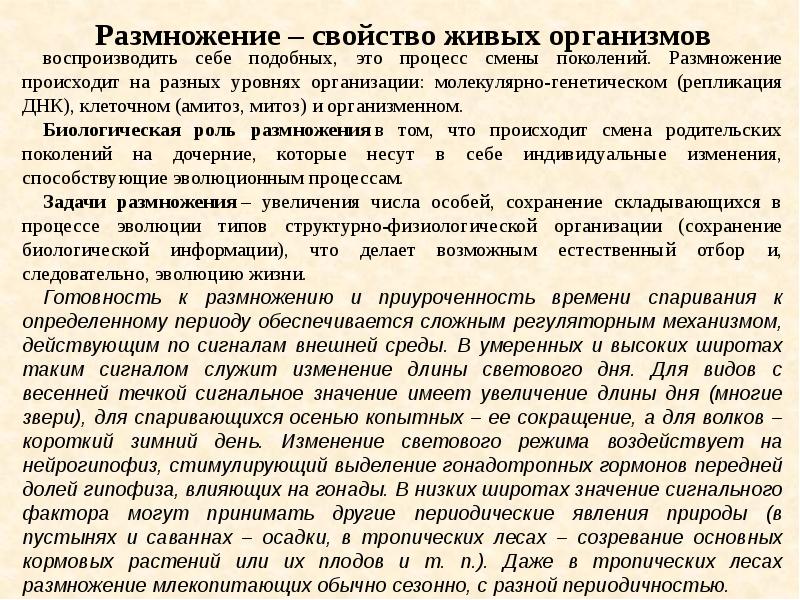 Размножение – свойство живых организмов

воспроизводить себе подобных, это процесс смены поколений. Размножение происходит на разных уровнях организации: молекулярно-генетическом (репликация ДНК), клеточном (амитоз, митоз) и организменном.

Биологическая роль размножения в том, что происходит смена родительских поколений на дочерние, которые несут в себе индивидуальные изменения, способствующие эволюционным процессам.

Задачи размножения – увеличения числа особей, сохранение складывающихся в процессе эволюции типов структурно-физиологической организации (сохранение биологической информации), что делает возможным естественный отбор и, следовательно, эволюцию жизни.

Готовность к размножению и приуроченность времени спаривания к определенному периоду обеспечивается сложным регуляторным механизмом, действующим по сигналам внешней среды. В умеренных и высоких широтах таким сигналом служит изменение длины светового дня. Для видов с весенней течкой сигнальное значение имеет увеличение длины дня (многие звери), для спаривающихся осенью копытных – ее сокращение, а для волков – короткий зимний день. Изменение светового режима воздействует на нейрогипофиз, стимулирующий выделение гонадотропных гормонов передней долей гипофиза, влияющих на гонады. В низких широтах значение сигнального фактора могут принимать другие периодические явления природы (в пустынях и саваннах – осадки, в тропических лесах – созревание основных кормовых растений или их плодов и т. п.). Даже в тропических лесах размножение млекопитающих обычно сезонно, с разной периодичностью.